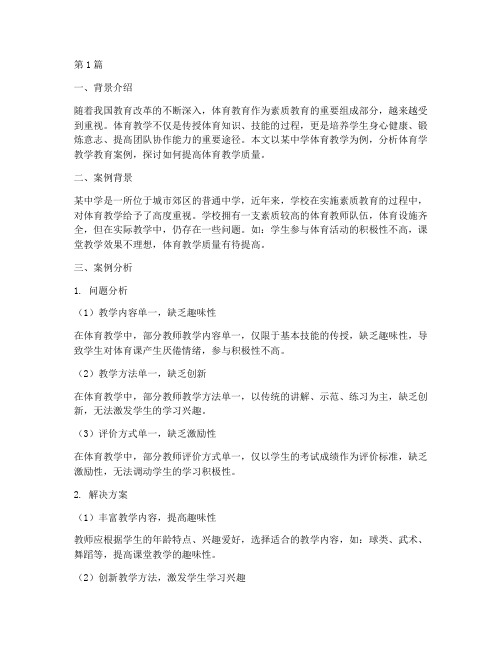 第1篇

一、背景介绍

随着我国教育改革的不断深入，体育教育作为素质教育的重要组成部分，越来越受到重视。体育教学不仅是传授体育知识、技能的过程，更是培养学生身心健康、锻炼意志、提高团队协作能力的重要途径。本文以某中学体育教学为例，分析体育学教学教育案例，探讨如何提高体育教学质量。

二、案例背景

某中学是一所位于城市郊区的普通中学，近年来，学校在实施素质教育的过程中，对体育教学给予了高度重视。学校拥有一支素质较高的体育教师队伍，体育设施齐全，但在实际教学中，仍存在一些问题。如：学生参与体育活动的积极性不高，课堂教学效果不理想，体育教学质量有待提高。

三、案例分析

1. 问题分析

（1）教学内容单一，缺乏趣味性

在体育教学中，部分教师教学内容单一，仅限于基本技能的传授，缺乏趣味性，导致学生对体育课产生厌倦情绪，参与积极性不高。

（2）教学方法单一，缺乏创新

在体育教学中，部分教师教学方法单一，以传统的讲解、示范、练习为主，缺乏创新，无法激发学生的学习兴趣。

（3）评价方式单一，缺乏激励性

在体育教学中，部分教师评价方式单一，仅以学生的考试成绩作为评价标准，缺乏激励性，无法调动学生的学习积极性。

2. 解决方案

（1）丰富教学内容，提高趣味性

教师应根据学生的年龄特点、兴趣爱好，选择适合的教学内容，如：球类、武术、舞蹈等，提高课堂教学的趣味性。

（2）创新教学方法，激发学生学习兴趣